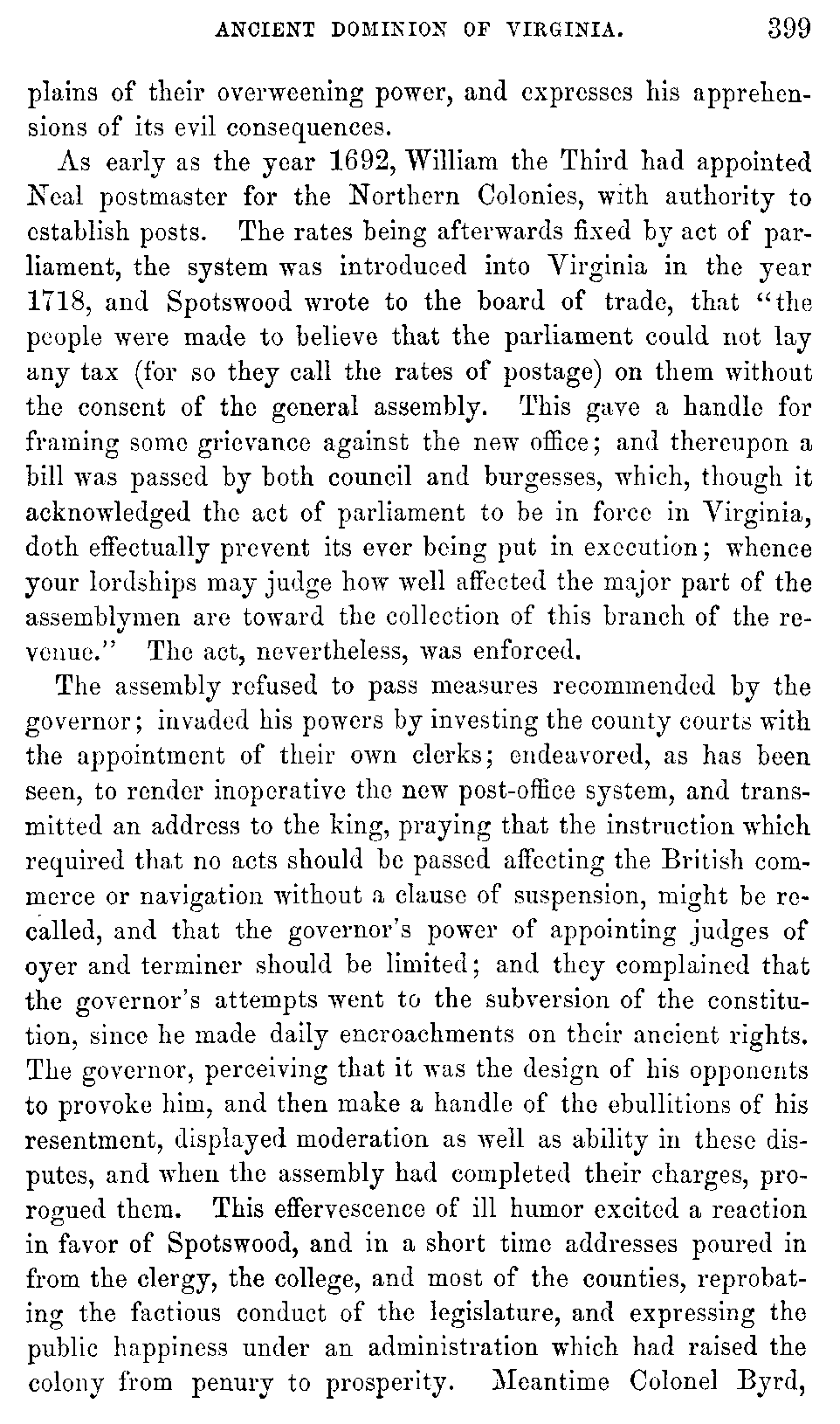 ANCIENT DOMINION OF VIRGINIA. 399

plains of their overweening power, and expresses his apprehensions of its evil consequences.

As early as the year 1692, William the Third had appointed Neal postmaster for the Northern Colonies, with authority to establish posts. The rates being afterwards fixed by act of parliament, the system was introduced into Virginia in the year 1718, and Spotswood wrote to the board of trade, that "the people were made to believe that the parliament could not lay any tax (for so they call the rates of postage) on them without the consent of the general assembly. This gave a handle for framing some grievance against the new office; and thereupon a bill was passed by both council and burgesses, which, though it acknowledged the act of parliament to be in force in Virginia, doth effectually prevent its ever being put in execution; whence your lordships may judge how well affected the major part of the assemblymen are toward the collection of this branch of the revenue." The act, nevertheless, was enforced.

The assembly refused to pass measures recommended by the governor; invaded his powers by investing the county courts with the appointment of their own clerks; endeavored, as has been seen, to render inoperative the new post-office system, and transmitted an address to the king, praying that the instruction which required that no acts should be passed affecting the British commerce or navigation without a clause of suspension, might be recalled, and that the governor's power of appointing judges of oyer and terminer should be limited; and they complained that the governor's attempts went to the subversion of the constitution, since he made daily encroachments on their ancient rights. The governor, perceiving that it was the design of his opponents to provoke him, and then make a handle of the ebullitions of his resentment, displayed moderation as well as ability in these disputes, and when the assembly had completed their charges, prorogued them. This effervescence of ill humor excited a reaction in favor of Spotswood, and in a short time addresses poured in from the clergy, the college, and most of the counties, reprobating the factious conduct of the legislature, and expressing the public happiness under an administration which had raised the colony from penury to prosperity. Meantime Colonel Byrd,